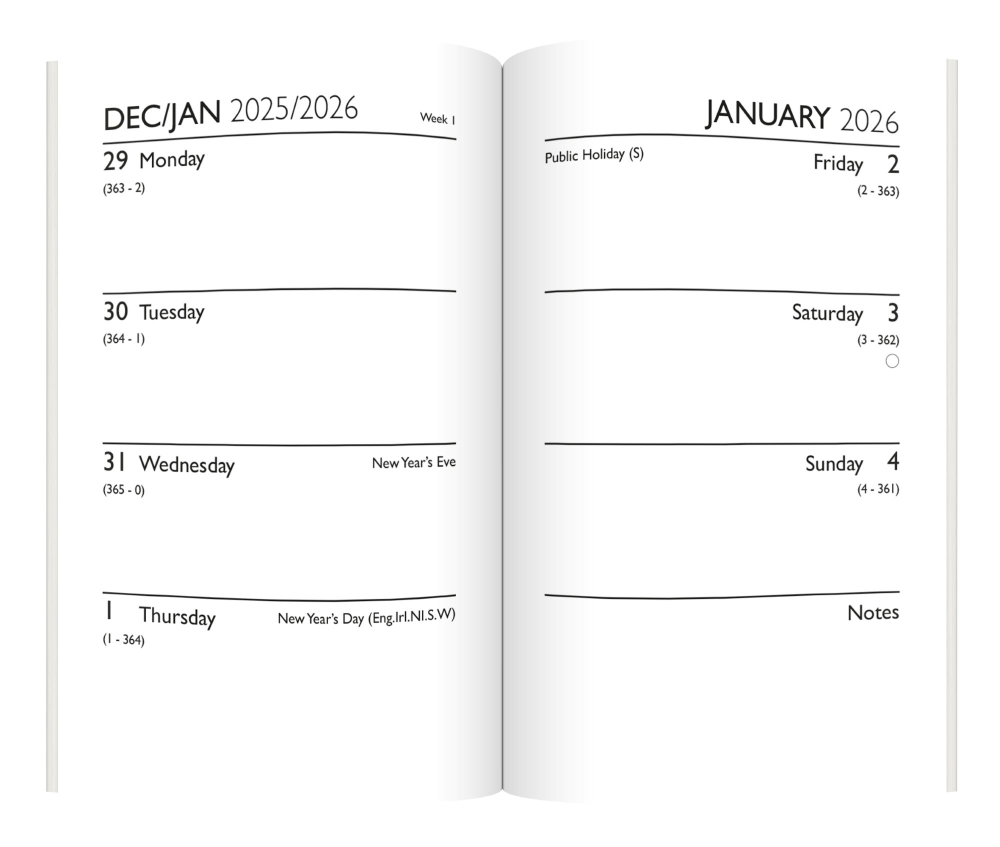 DEC/JAN 2025/2026

Week 1

29 Monday
(363 - 2)

30 Tuesday
(364 - 1)

31 Wednesday
New Year's Eve
(365 - 0)

1 Thursday
New Year's Day (Eng.Irl.NI.S.W)
(1 - 364)

JANUARY 2026

Public Holiday (S)
Friday 2
(2 - 363)

Saturday 3
(3 - 362)

Sunday 4
(4 - 361)

Notes